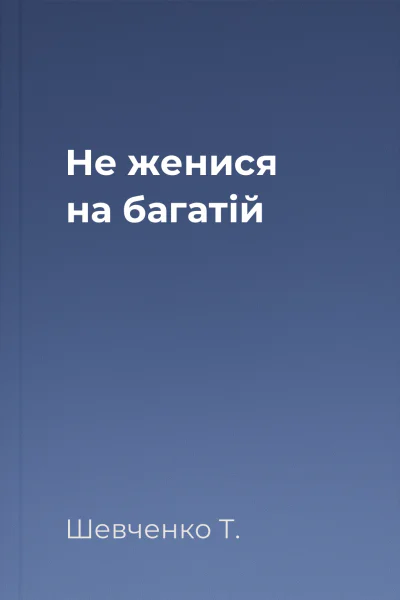 Не женися на багатій

Шевченко Т.